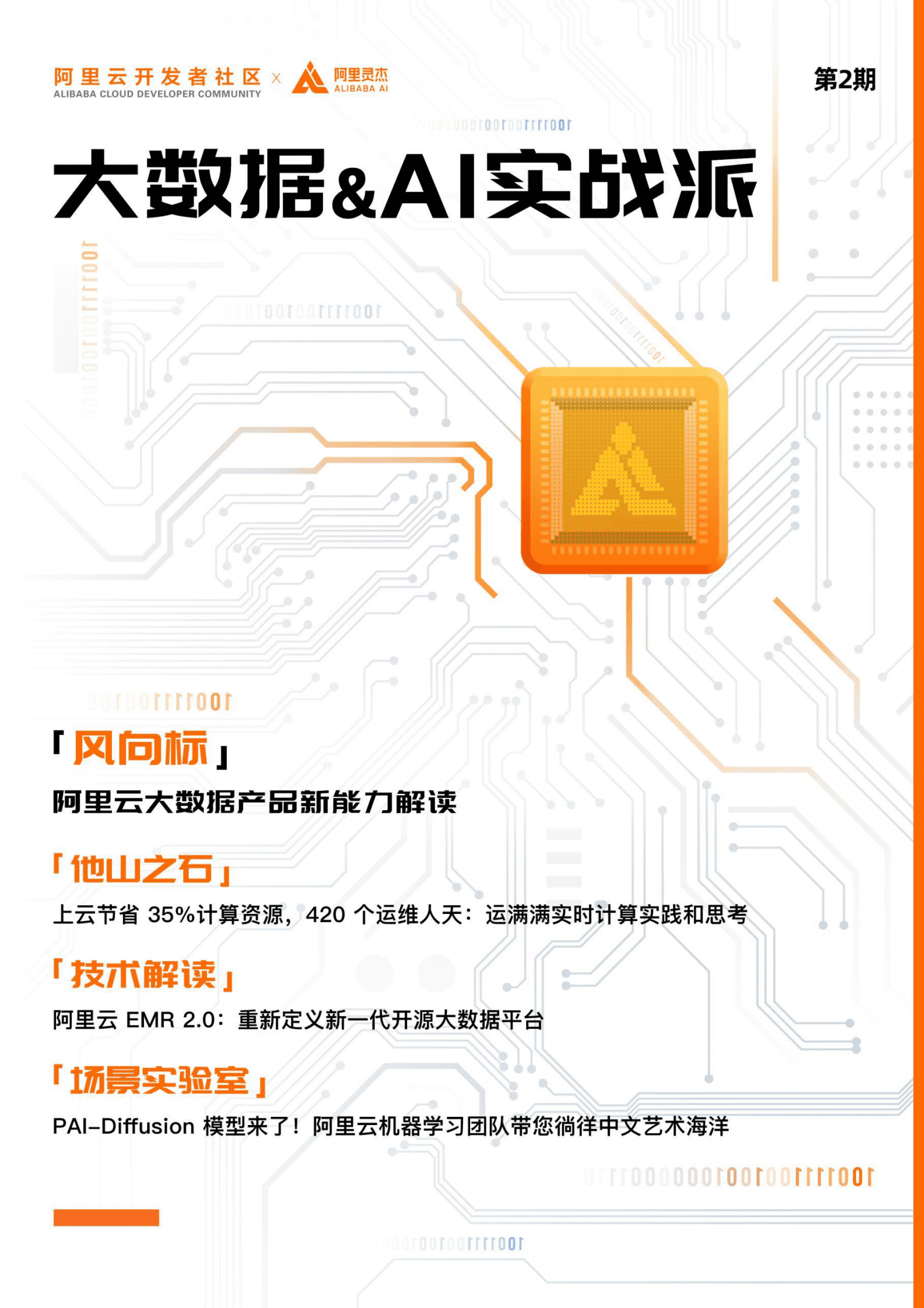 阿里云开发者社区 ALIBABA CLOUD DEVELOPER COMMUNITY × 阿里灵杰 ALIBABA AI

第2期

大数据&AI实战派

「风向标」
阿里云大数据产品新能力解读

「他山之石」
上云节省 35%计算资源，420 个运维人天：运满满实时计算实践和思考

「技术解读」
阿里云 EMR 2.0：重新定义新一代开源大数据平台

「场景实验室」
PAI-Diffusion 模型来了！阿里云机器学习团队带您徜徉中文艺术海洋